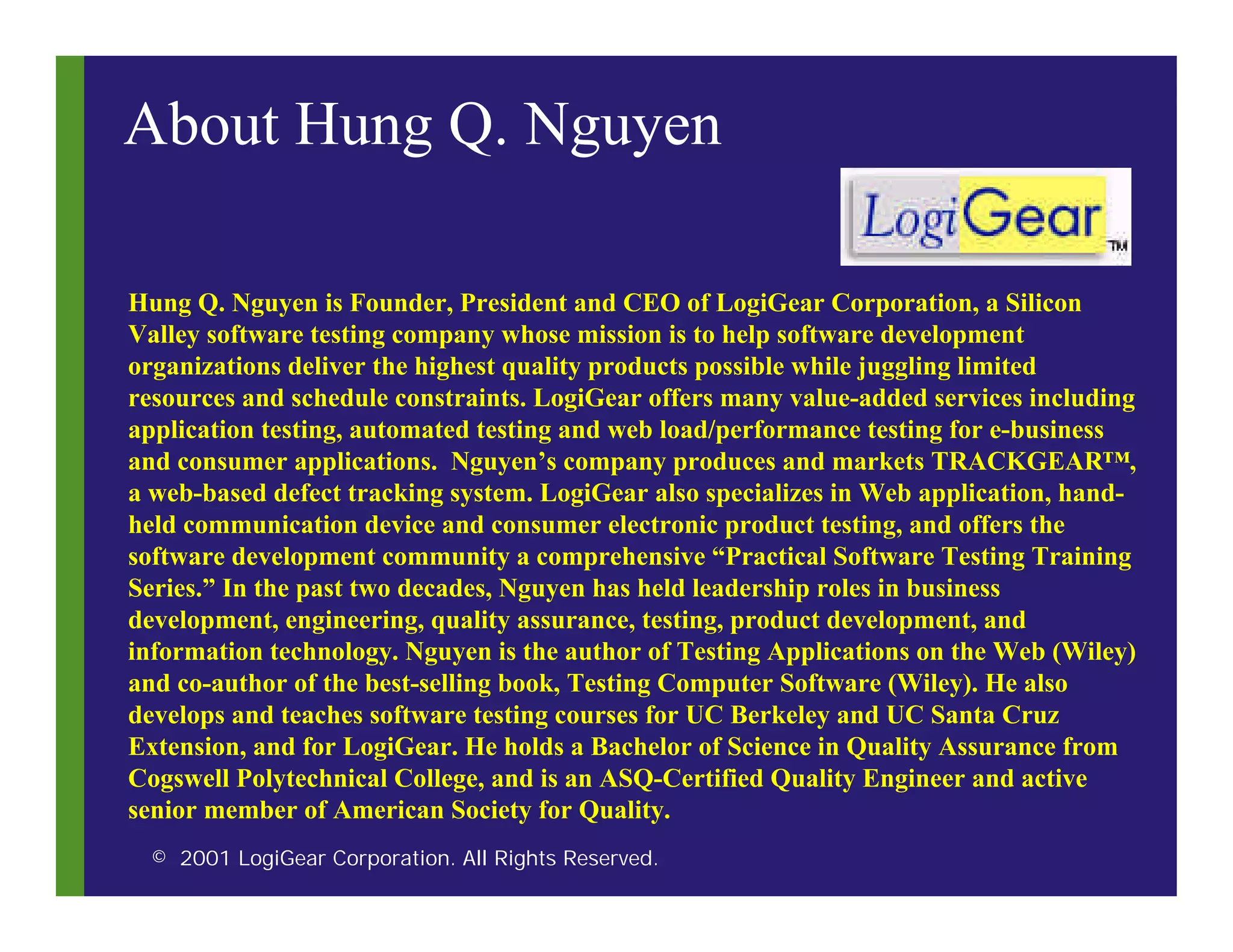 About Hung Q. Nguyen

LogiGear™

Hung Q. Nguyen is Founder, President and CEO of LogiGear Corporation, a Silicon Valley software testing company whose mission is to help software development organizations deliver the highest quality products possible while juggling limited resources and schedule constraints. LogiGear offers many value-added services including application testing, automated testing and web load/performance testing for e-business and consumer applications. Nguyen's company produces and markets TRACKGEAR™, a web-based defect tracking system. LogiGear also specializes in Web application, hand-held communication device and consumer electronic product testing, and offers the software development community a comprehensive "Practical Software Testing Training Series." In the past two decades, Nguyen has held leadership roles in business development, engineering, quality assurance, testing, product development, and information technology. Nguyen is the author of Testing Applications on the Web (Wiley) and co-author of the best-selling book, Testing Computer Software (Wiley). He also develops and teaches software testing courses for UC Berkeley and UC Santa Cruz Extension, and for LogiGear. He holds a Bachelor of Science in Quality Assurance from Cogswell Polytechnical College, and is an ASQ-Certified Quality Engineer and active senior member of American Society for Quality.

© 2001 LogiGear Corporation. All Rights Reserved.